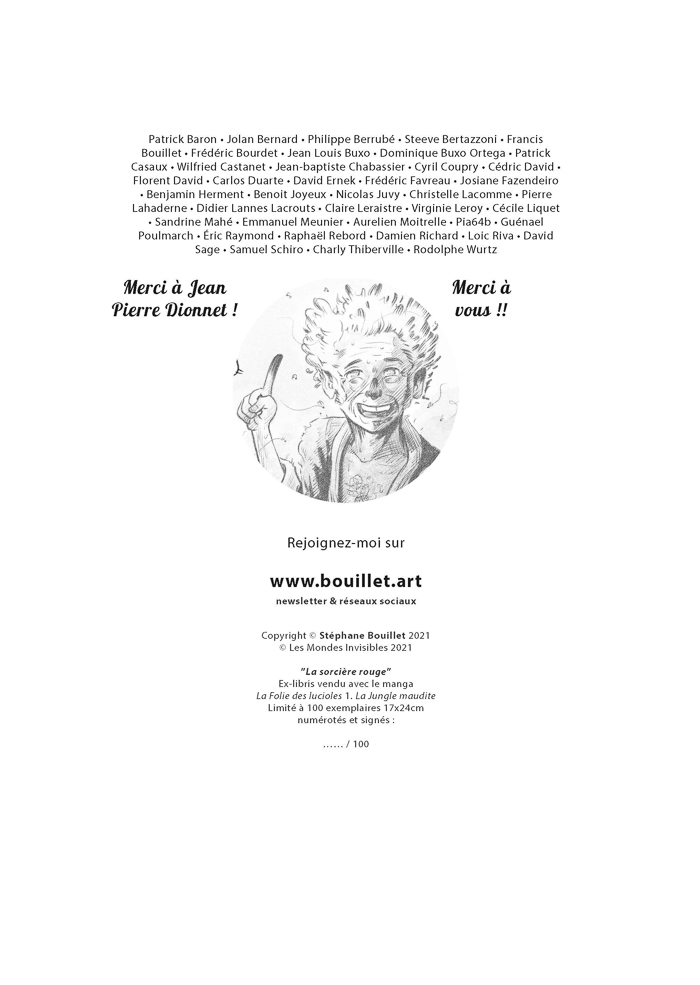 Patrick Baron • Jolan Bernard • Philippe Berrubé • Steeve Bertazzoni • Francis Bouillet • Frédéric Bourdet • Jean Louis Buxo • Dominique Buxo Ortega • Patrick Casaux • Wilfried Castanet • Jean-baptiste Chabassier • Cyril Coupry • Cédric David • Florent David • Carlos Duarte • David Ernek • Frédéric Favreau • Josiane Fazendeiro • Benjamin Herment • Benoit Joyeux • Nicolas Juvy • Christelle Lacomme • Pierre Lahaderne • Didier Lannes Lacrouts • Claire Leraistre • Virginie Leroy • Cécile Liquet • Sandrine Mahé • Emmanuel Meunier • Aurelien Moitrelle • Pia64b • Guénael Poulmarch • Éric Raymond • Raphaël Rebord • Damien Richard • Loic Riva • David Sage • Samuel Schiro • Charly Thiberville • Rodolphe Wurtz

Merci à Jean Pierre Dionnet !

Merci à vous !!

Rejoignez-moi sur

www.bouillet.art
newsletter & réseaux sociaux

Copyright © Stéphane Bouillet 2021
© Les Mondes Invisibles 2021

"La sorcière rouge"
Ex-libris vendu avec le manga
La Folie des lucioles 1. La Jungle maudite
Limité à 100 exemplaires 17x24cm
numérotés et signés :

...... / 100